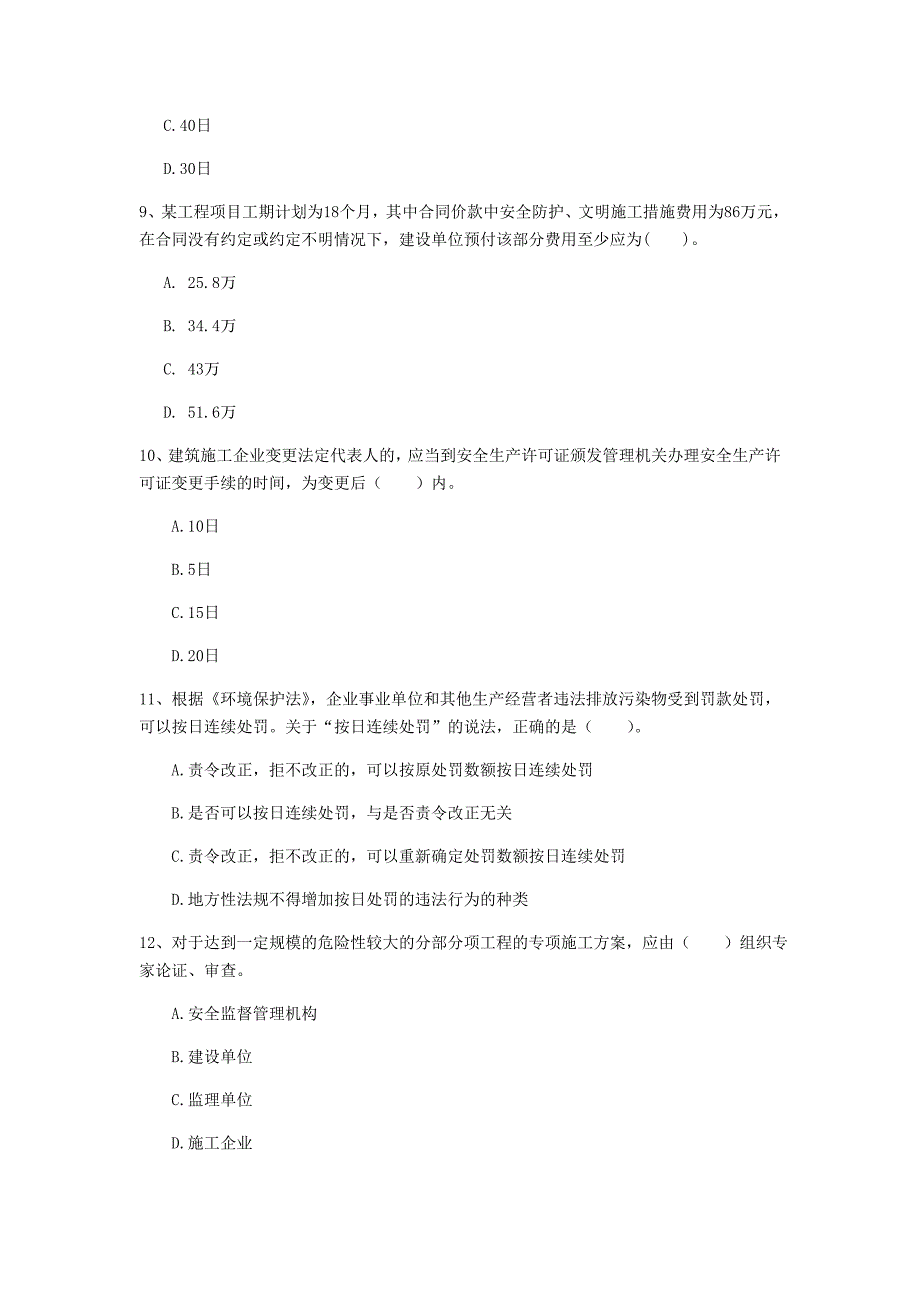 C.40日

D.30日

9、某工程项目工期计划为18个月，其中合同价款中安全防护、文明施工措施费用为86万元，在合同没有约定或约定不明情况下，建设单位预付该部分费用至少应为(　　)。

A. 25.8万

B. 34.4万

C. 43万

D. 51.6万

10、建筑施工企业变更法定代表人的，应当到安全生产许可证颁发管理机关办理安全生产许可证变更手续的时间，为变更后（　　）内。

A.10日

B.5日

C.15日

D.20日

11、根据《环境保护法》，企业事业单位和其他生产经营者违法排放污染物受到罚款处罚，可以按日连续处罚。关于“按日连续处罚”的说法，正确的是（　　）。

A.责令改正，拒不改正的，可以按原处罚数额按日连续处罚

B.是否可以按日连续处罚，与是否责令改正无关

C.责令改正，拒不改正的，可以重新确定处罚数额按日连续处罚

D.地方性法规不得增加按日处罚的违法行为的种类

12、对于达到一定规模的危险性较大的分部分项工程的专项施工方案，应由（　　）组织专家论证、审查。

A.安全监督管理机构

B.建设单位

C.监理单位

D.施工企业